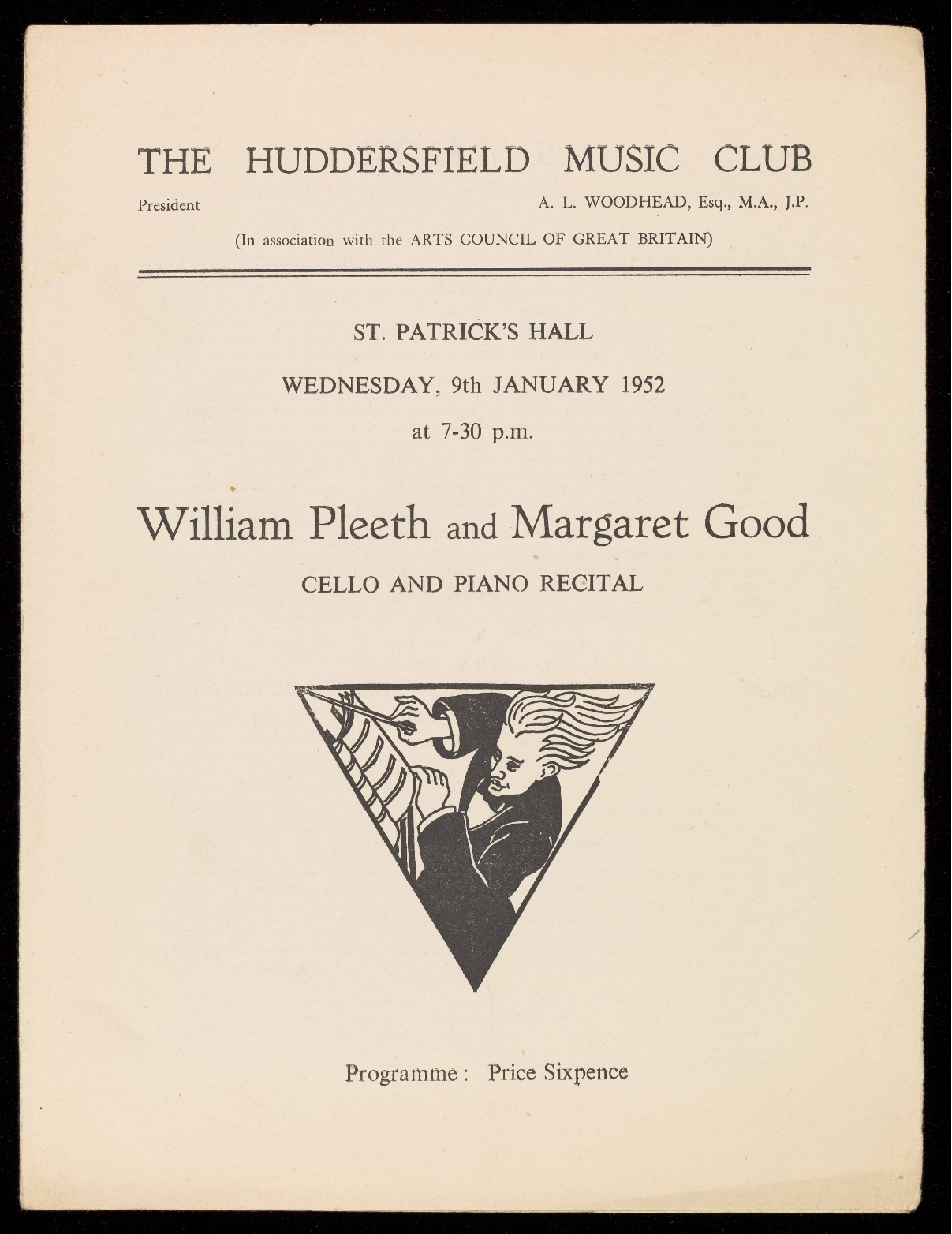 THE HUDDERSFIELD MUSIC CLUB

President A. L. WOODHEAD, Esq., M.A., J.P.

(In association with the ARTS COUNCIL OF GREAT BRITAIN)

ST. PATRICK'S HALL

WEDNESDAY, 9th JANUARY 1952

at 7-30 p.m.

William Pleeth and Margaret Good

CELLO AND PIANO RECITAL

Programme : Price Sixpence